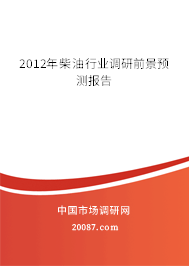 2012年柴油行业调研前景预测报告

中国市场调研网

20087.com